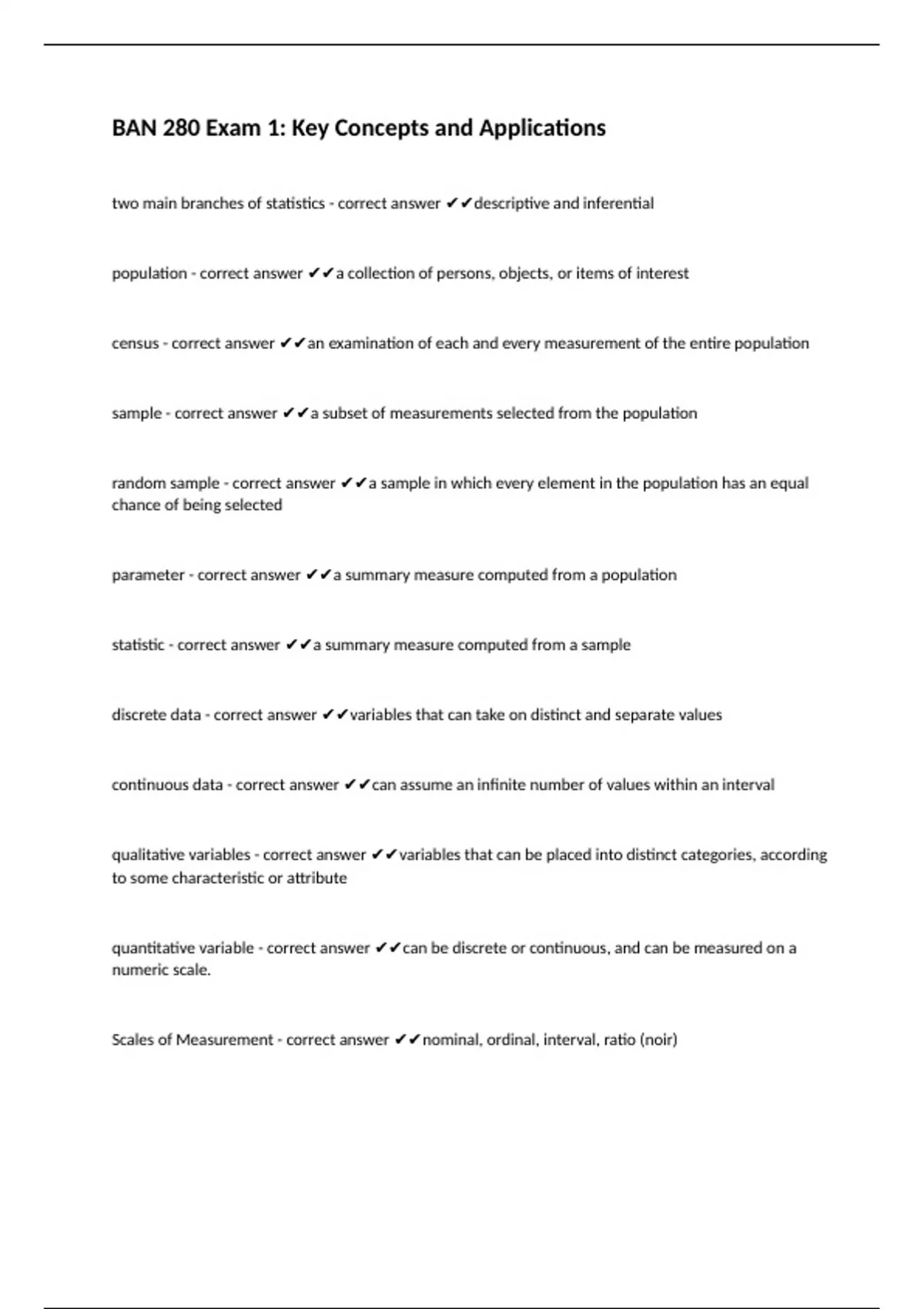 BAN 280 Exam 1: Key Concepts and Applications

two main branches of statistics - correct answer ✔✔descriptive and inferential

population - correct answer ✔✔a collection of persons, objects, or items of interest

census - correct answer ✔✔an examination of each and every measurement of the entire population

sample - correct answer ✔✔a subset of measurements selected from the population

random sample - correct answer ✔✔a sample in which every element in the population has an equal chance of being selected

parameter - correct answer ✔✔a summary measure computed from a population

statistic - correct answer ✔✔a summary measure computed from a sample

discrete data - correct answer ✔✔variables that can take on distinct and separate values

continuous data - correct answer ✔✔can assume an infinite number of values within an interval

qualitative variables - correct answer ✔✔variables that can be placed into distinct categories, according to some characteristic or attribute

quantitative variable - correct answer ✔✔can be discrete or continuous, and can be measured on a numeric scale.

Scales of Measurement - correct answer ✔✔nominal, ordinal, interval, ratio (noir)